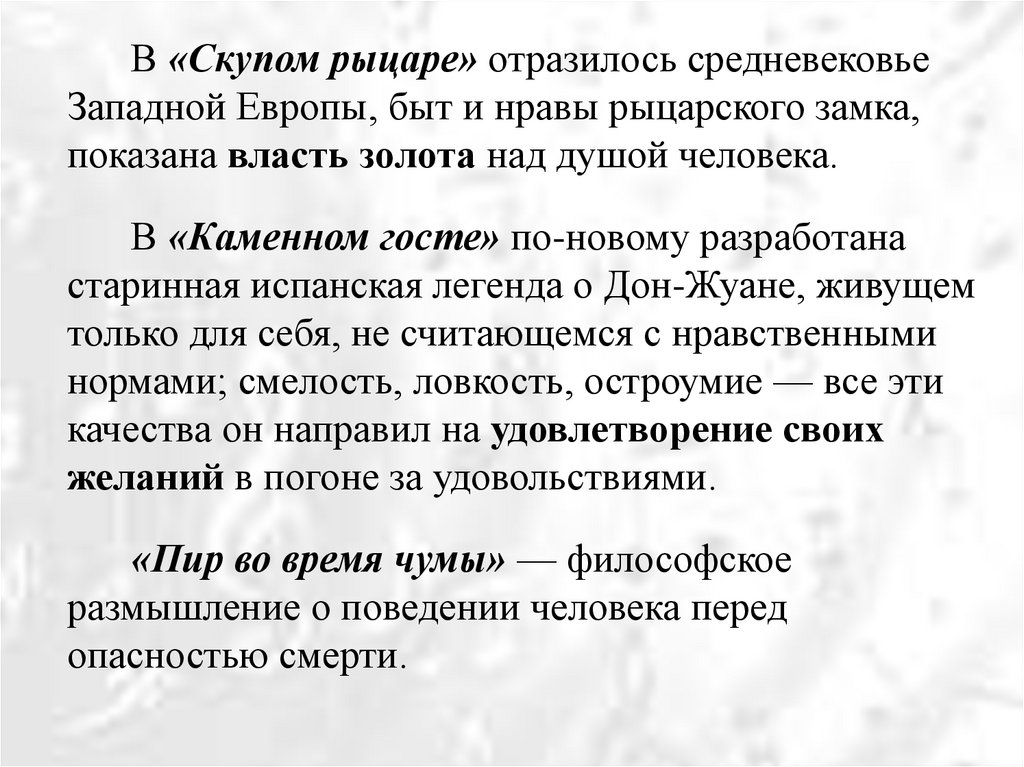 В «Скупом рыцаре» отразилось средневековье Западной Европы, быт и нравы рыцарского замка, показана власть золота над душой человека.

В «Каменном госте» по-новому разработана старинная испанская легенда о Дон-Жуане, живущем только для себя, не считающемся с нравственными нормами; смелость, ловкость, остроумие — все эти качества он направил на удовлетворение своих желаний в погоне за удовольствиями.

«Пир во время чумы» — философское размышление о поведении человека перед опасностью смерти.